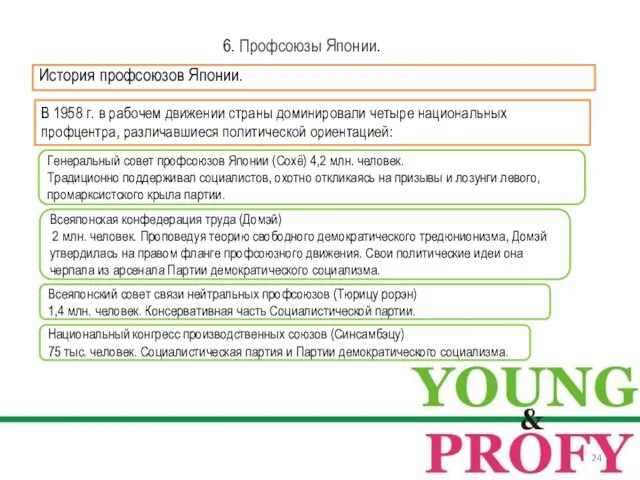 6. Профсоюзы Японии.

История профсоюзов Японии.

В 1958 г. в рабочем движении страны доминировали четыре национальных профцентра, различавшиеся политической ориентацией:

Генеральный совет профсоюзов Японии (Сохё) 4,2 млн. человек. Традиционно поддерживал социалистов, охотно откликаясь на призывы и лозунги левого, промарксистского крыла партии.

Всеяпонская конфедерация труда (Домэй)
2 млн. человек. Проповедуя теорию свободного демократического тредюнионизма, Домэй утвердилась на правом фланге профсоюзного движения. Свои политические идеи она черпала из арсенала Партии демократического социализма.

Всеяпонский совет связи нейтральных профсоюзов (Тюрицу рорэн)
1,4 млн. человек. Консервативная часть Социалистической партии.

Национальный конгресс производственных союзов (Синсамбэцу)
75 тыс. человек. Социалистическая партия и Партии демократического социализма.

YOUNG
&
PROFY

24